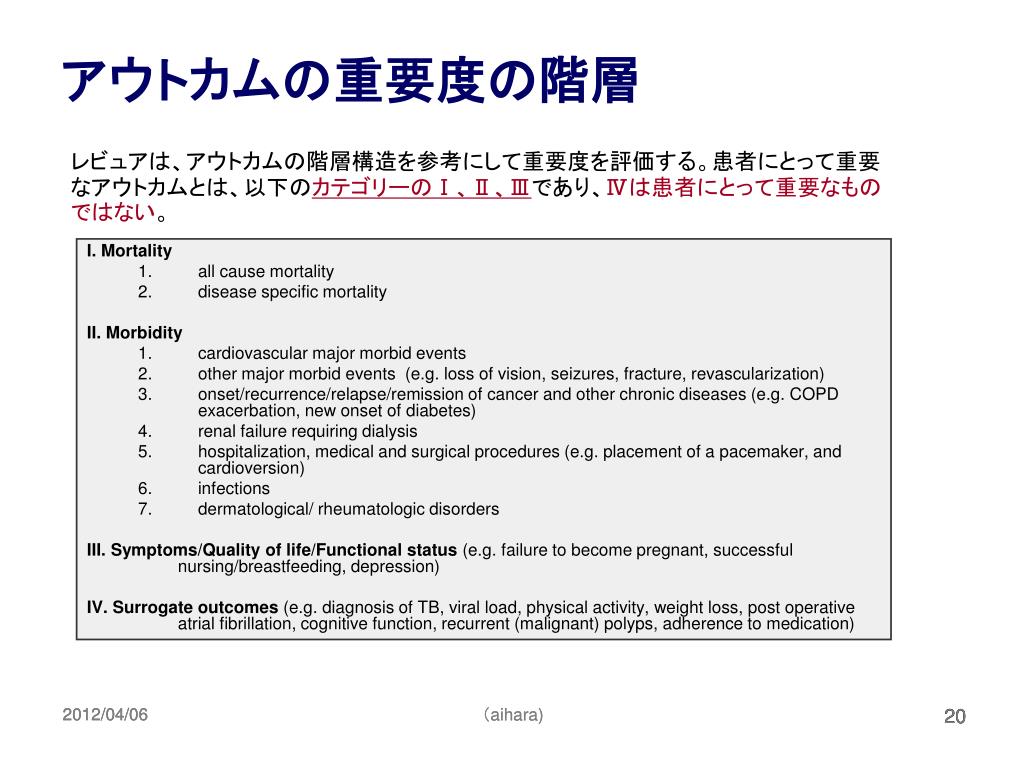 アウトカムの重要度の階層

レビュアは、アウトカムの階層構造を参考にして重要度を評価する。患者にとって重要なアウトカムとは、以下のカテゴリーのⅠ、Ⅱ、Ⅲであり、Ⅳは患者にとって重要なものではない。

I. Mortality
1. all cause mortality
2. disease specific mortality

II. Morbidity
1. cardiovascular major morbid events
2. other major morbid events (e.g. loss of vision, seizures, fracture, revascularization)
3. onset/recurrence/relapse/remission of cancer and other chronic diseases (e.g. COPD exacerbation, new onset of diabetes)
4. renal failure requiring dialysis
5. hospitalization, medical and surgical procedures (e.g. placement of a pacemaker, and cardioversion)
6. infections
7. dermatological/ rheumatologic disorders

III. Symptoms/Quality of life/Functional status (e.g. failure to become pregnant, successful nursing/breastfeeding, depression)

IV. Surrogate outcomes (e.g. diagnosis of TB, viral load, physical activity, weight loss, post operative atrial fibrillation, cognitive function, recurrent (malignant) polyps, adherence to medication)

2012/04/06
(aihara)
20